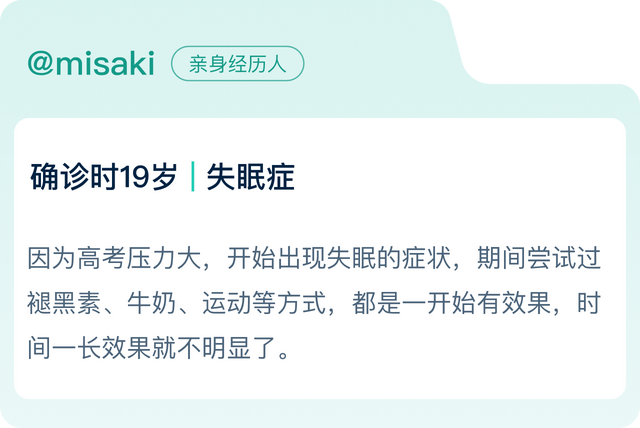 @misaki 亲身经历人

确诊时19岁 | 失眠症

因为高考压力大，开始出现失眠的症状，期间尝试过褪黑素、牛奶、运动等方式，都是一开始有效果，时间一长效果就不明显了。